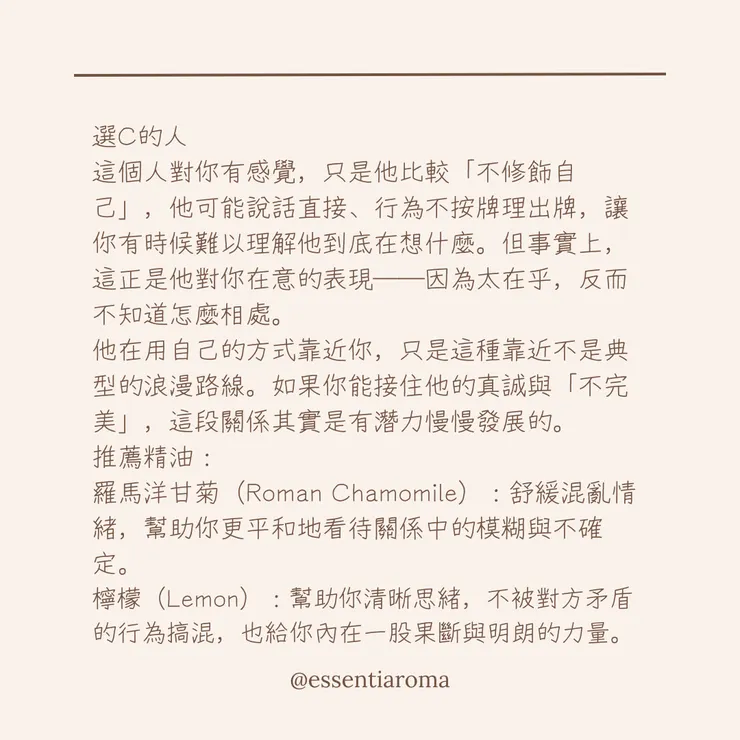 選C的人
這個人對你有感覺，只是他比較「不修飾自己」，他可能說話直接、行為不按牌理出牌，讓你有時候難以理解他到底在想什麼。但事實上，這正是他對你在意的表現——因為太在乎，反而不知道怎麼相處。
他在用自己的方式靠近你，只是這種靠近不是典型的浪漫路線。如果你能接住他的真誠與「不完美」，這段關係其實是有潛力慢慢發展的。
推薦精油：
羅馬洋甘菊（Roman Chamomile）：舒緩混亂情緒，幫助你更平和地看待關係中的模糊與不確定。
檸檬（Lemon）：幫助你清晰思緒，不被對方矛盾的行為搞混，也給你內在一股果斷與明朗的力量。

@essentiaroma